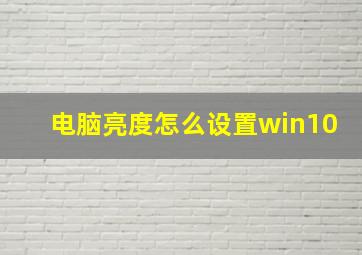 电脑亮度怎么设置win10